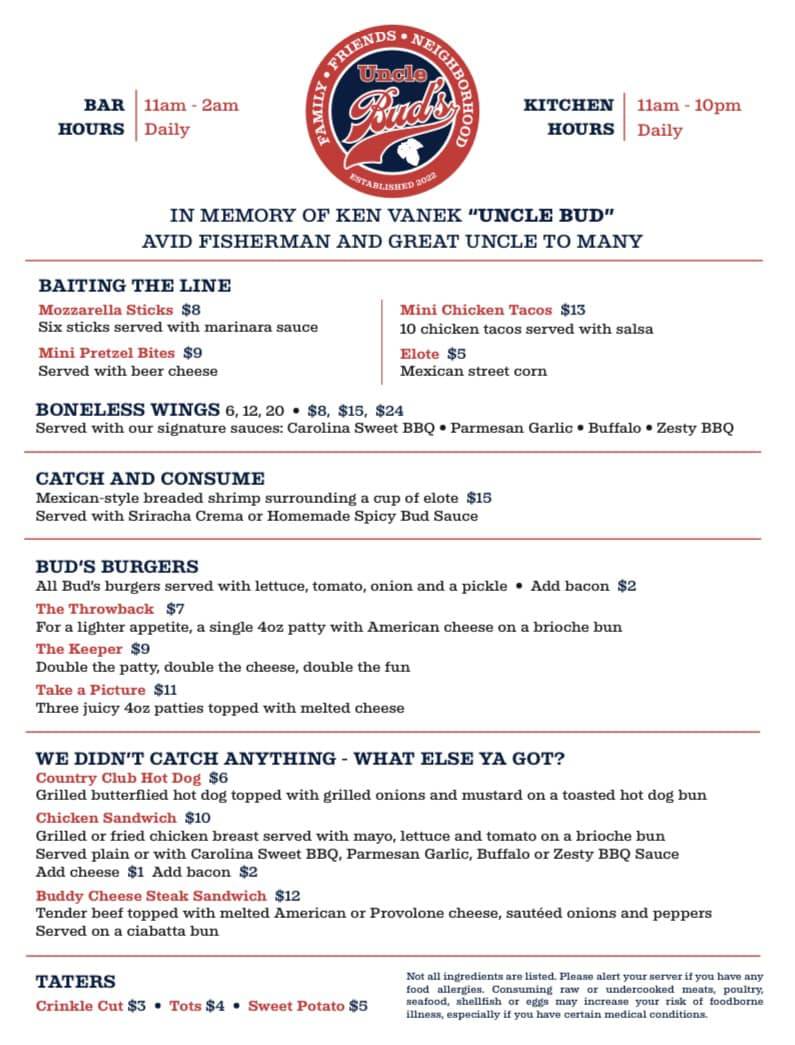 BAR HOURS | 11am - 2am Daily

FAMILY • FRIENDS • NEIGHBORHOOD
Uncle Bud's
ESTABLISHED 2022

KITCHEN HOURS | 11am - 10pm Daily

IN MEMORY OF KEN VANEK "UNCLE BUD"
AVID FISHERMAN AND GREAT UNCLE TO MANY

BAITING THE LINE

Mozzarella Sticks $8
Six sticks served with marinara sauce

Mini Pretzel Bites $9
Served with beer cheese

Mini Chicken Tacos $13
10 chicken tacos served with salsa

Elote $5
Mexican street corn

BONELESS WINGS 6, 12, 20 • $8, $15, $24
Served with our signature sauces: Carolina Sweet BBQ • Parmesan Garlic • Buffalo • Zesty BBQ

CATCH AND CONSUME
Mexican-style breaded shrimp surrounding a cup of elote $15
Served with Sriracha Crema or Homemade Spicy Bud Sauce

BUD'S BURGERS
All Bud's burgers served with lettuce, tomato, onion and a pickle • Add bacon $2

The Throwback $7
For a lighter appetite, a single 4oz patty with American cheese on a brioche bun

The Keeper $9
Double the patty, double the cheese, double the fun

Take a Picture $11
Three juicy 4oz patties topped with melted cheese

WE DIDN'T CATCH ANYTHING - WHAT ELSE YA GOT?

Country Club Hot Dog $6
Grilled butterflied hot dog topped with grilled onions and mustard on a toasted hot dog bun

Chicken Sandwich $10
Grilled or fried chicken breast served with mayo, lettuce and tomato on a brioche bun
Served plain or with Carolina Sweet BBQ, Parmesan Garlic, Buffalo or Zesty BBQ Sauce
Add cheese $1 Add bacon $2

Buddy Cheese Steak Sandwich $12
Tender beef topped with melted American or Provolone cheese, sautéed onions and peppers
Served on a ciabatta bun

TATERS
Crinkle Cut $3 • Tots $4 • Sweet Potato $5

Not all ingredients are listed. Please alert your server if you have any food allergies. Consuming raw or undercooked meats, poultry, seafood, shellfish or eggs may increase your risk of foodborne illness, especially if you have certain medical conditions.